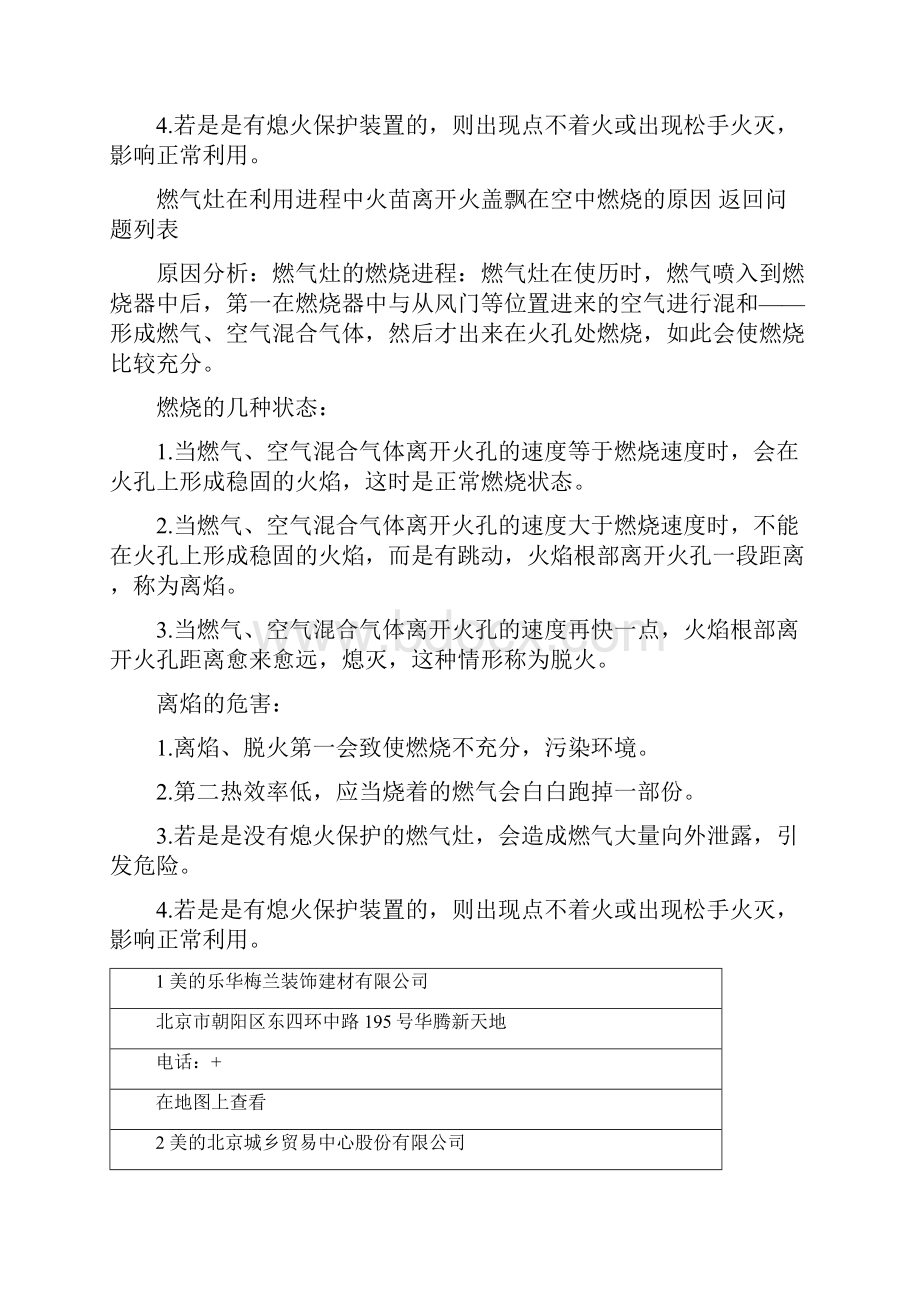 4.若是是有熄火保护装置的，则出现点不着火或出现松手火灭，影响正常利用。

燃气灶在利用进程中火苗离开火盖飘在空中燃烧的原因 返回问题列表

原因分析：燃气灶的燃烧进程：燃气灶在使历时，燃气喷入到燃烧器中后，第一在燃烧器中与从风门等位置进来的空气进行混和——形成燃气、空气混合气体，然后才出来在火孔处燃烧，如此会使燃烧比较充分。

燃烧的几种状态：

1.当燃气、空气混合气体离开火孔的速度等于燃烧速度时，会在火孔上形成稳固的火焰，这时是正常燃烧状态。

2.当燃气、空气混合气体离开火孔的速度大于燃烧速度时，不能在火孔上形成稳固的火焰，而是有跳动，火焰根部离开火孔一段距离，称为离焰。

3.当燃气、空气混合气体离开火孔的速度再快一点，火焰根部离开火孔距离愈来愈远，熄灭，这种情形称为脱火。

离焰的危害：

1.离焰、脱火第一会致使燃烧不充分，污染环境。

2.第二热效率低，应当烧着的燃气会白白跑掉一部份。

3.若是是没有熄火保护的燃气灶，会造成燃气大量向外泄露，引发危险。

4.若是是有熄火保护装置的，则出现点不着火或出现松手火灭，影响正常利用。

| 1 美的乐华梅兰装饰建材有限公司 |
|---|
| 北京市朝阳区东四环中路 195 号华腾新天地 |
| 电话：+ |
| 在地图上查看 |
| 2 美的北京城乡贸易中心股份有限公司 |